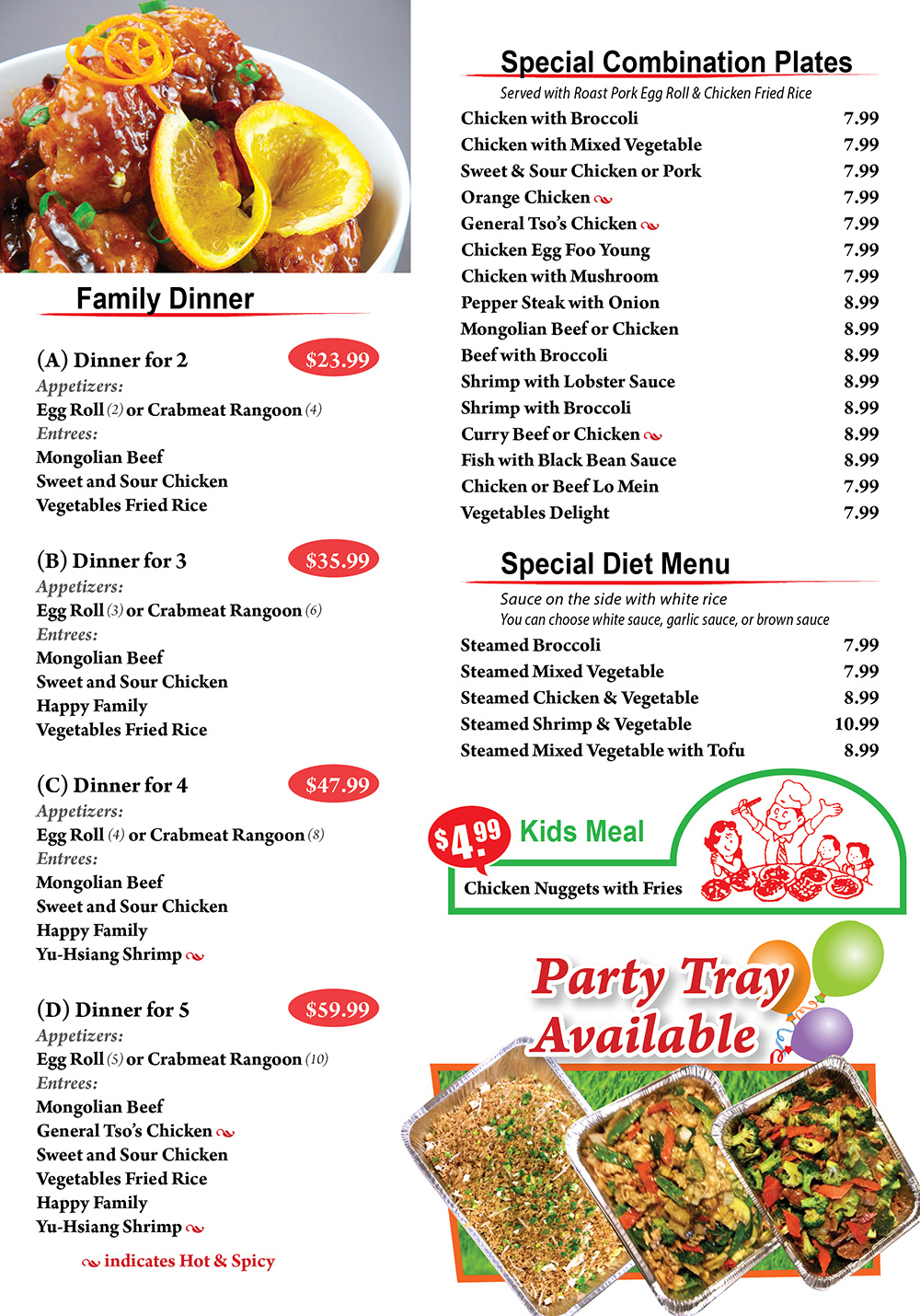 Family Dinner

(A) Dinner for 2 $23.99
Appetizers:
Egg Roll (2) or Crabmeat Rangoon (4)
Entrees:
Mongolian Beef
Sweet and Sour Chicken
Vegetables Fried Rice

(B) Dinner for 3 $35.99
Appetizers:
Egg Roll (3) or Crabmeat Rangoon (6)
Entrees:
Mongolian Beef
Sweet and Sour Chicken
Happy Family
Vegetables Fried Rice

(C) Dinner for 4 $47.99
Appetizers:
Egg Roll (4) or Crabmeat Rangoon (8)
Entrees:
Mongolian Beef
Sweet and Sour Chicken
Happy Family
Yu-Hsiang Shrimp

(D) Dinner for 5 $59.99
Appetizers:
Egg Roll (5) or Crabmeat Rangoon (10)
Entrees:
Mongolian Beef
General Tso's Chicken
Sweet and Sour Chicken
Vegetables Fried Rice
Happy Family
Yu-Hsiang Shrimp

indicates Hot & Spicy

Special Combination Plates
Served with Roast Pork Egg Roll & Chicken Fried Rice

| | |
|---|---|
| Chicken with Broccoli | 7.99 |
| Chicken with Mixed Vegetable | 7.99 |
| Sweet & Sour Chicken or Pork | 7.99 |
| Orange Chicken | 7.99 |
| General Tso's Chicken | 7.99 |
| Chicken Egg Foo Young | 7.99 |
| Chicken with Mushroom | 7.99 |
| Pepper Steak with Onion | 8.99 |
| Mongolian Beef or Chicken | 8.99 |
| Beef with Broccoli | 8.99 |
| Shrimp with Lobster Sauce | 8.99 |
| Shrimp with Broccoli | 8.99 |
| Curry Beef or Chicken | 8.99 |
| Fish with Black Bean Sauce | 8.99 |
| Chicken or Beef Lo Mein | 7.99 |
| Vegetables Delight | 7.99 |

Special Diet Menu
Sauce on the side with white rice
You can choose white sauce, garlic sauce, or brown sauce

| | |
|---|---|
| Steamed Broccoli | 7.99 |
| Steamed Mixed Vegetable | 7.99 |
| Steamed Chicken & Vegetable | 8.99 |
| Steamed Shrimp & Vegetable | 10.99 |
| Steamed Mixed Vegetable with Tofu | 8.99 |

$4.99 Kids Meal
Chicken Nuggets with Fries

Party Tray Available